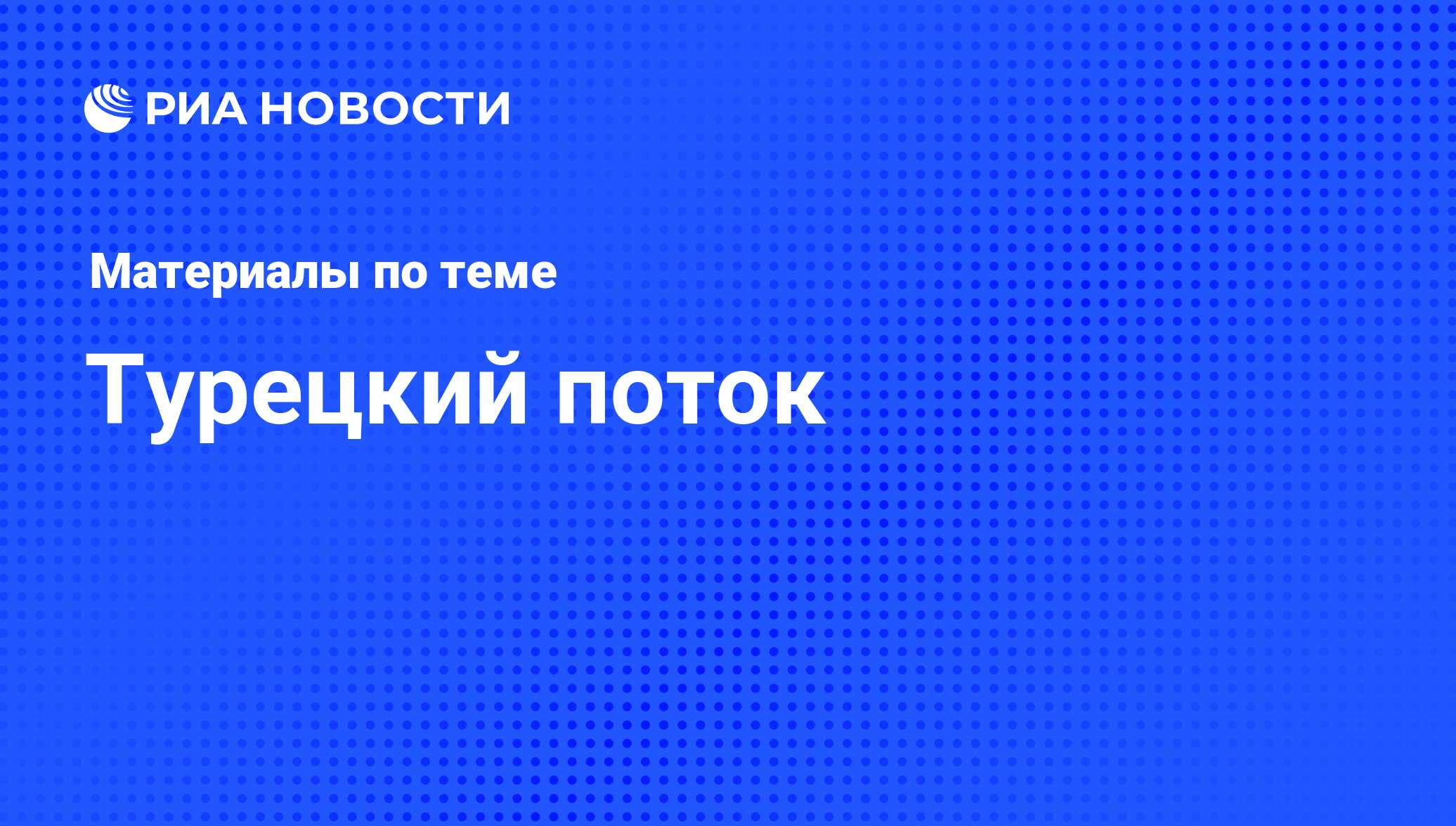 РИА НОВОСТИ

Материалы по теме

Турецкий поток